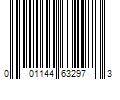 0 01144 63297 3